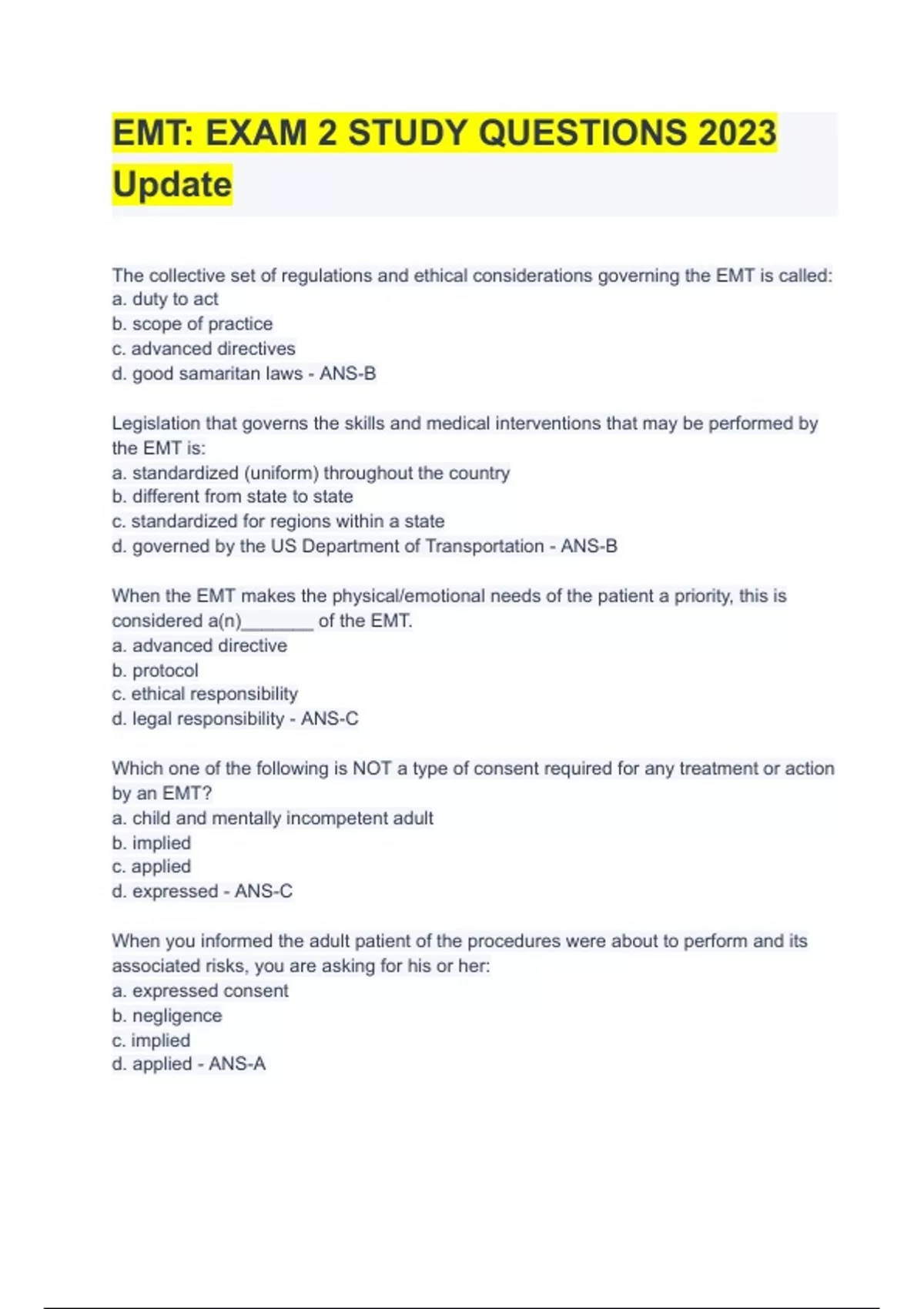 EMT: EXAM 2 STUDY QUESTIONS 2023 Update

The collective set of regulations and ethical considerations governing the EMT is called:
a. duty to act
b. scope of practice
c. advanced directives
d. good samaritan laws - ANS-B

Legislation that governs the skills and medical interventions that may be performed by the EMT is:
a. standardized (uniform) throughout the country
b. different from state to state
c. standardized for regions within a state
d. governed by the US Department of Transportation - ANS-B

When the EMT makes the physical/emotional needs of the patient a priority, this is considered a(n)____ of the EMT.
a. advanced directive
b. protocol
c. ethical responsibility
d. legal responsibility - ANS-C

Which one of the following is NOT a type of consent required for any treatment or action by an EMT?
a. child and mentally incompetent adult
b. implied
c. applied
d. expressed - ANS-C

When you informed the adult patient of the procedures were about to perform and its associated risks, you are asking for his or her:
a. expressed consent
b. negligence
c. implied
d. applied - ANS-A